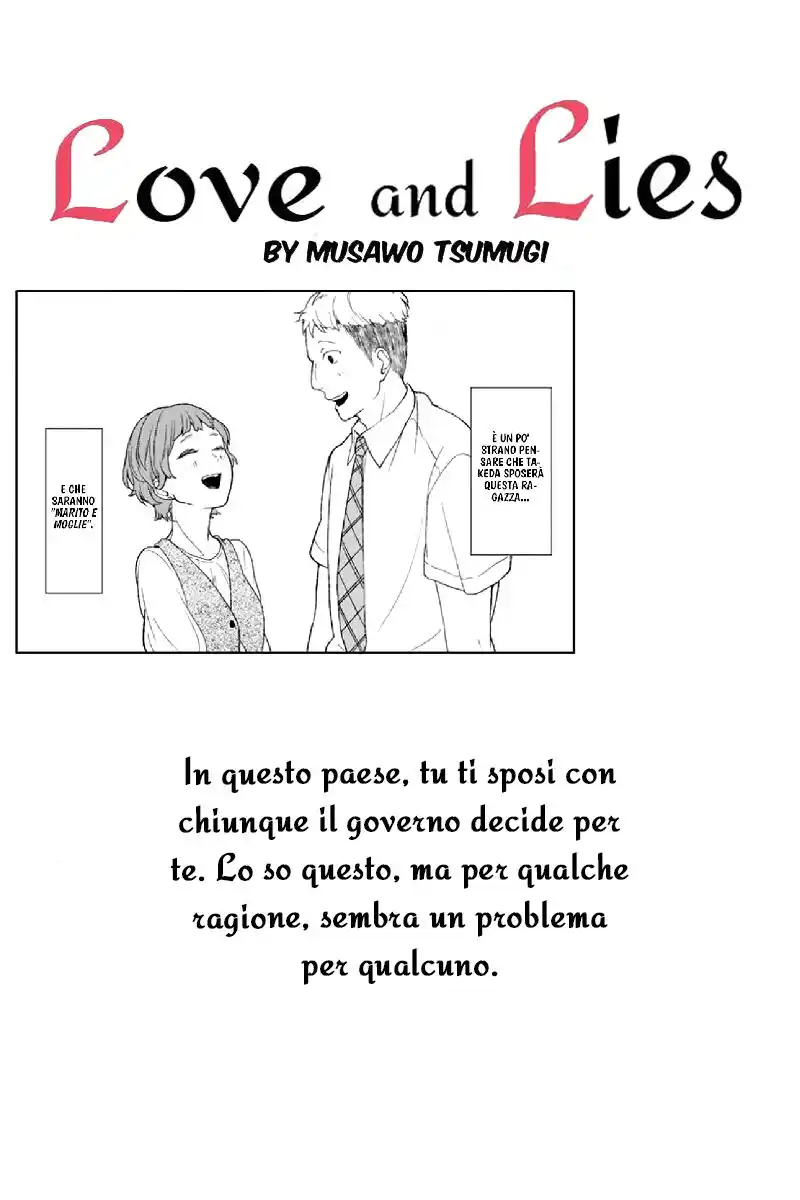 Love and Lies

BY MUSAWO TSUMUGI

È UN PO' STRANO PENSARE CHE TAKEDA SPOSERÀ QUESTA RAGAZZA...

E CHE SARANNO "MARITO E MOGLIE".

In questo paese, tu ti sposi con chiunque il governo decide per te. Lo so questo, ma per qualche ragione, sembra un problema per qualcuno.